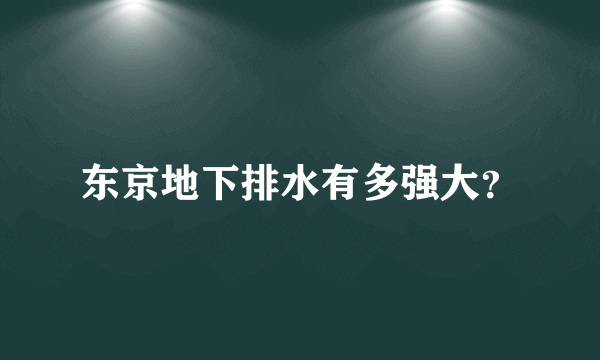 东京地下排水有多强大?